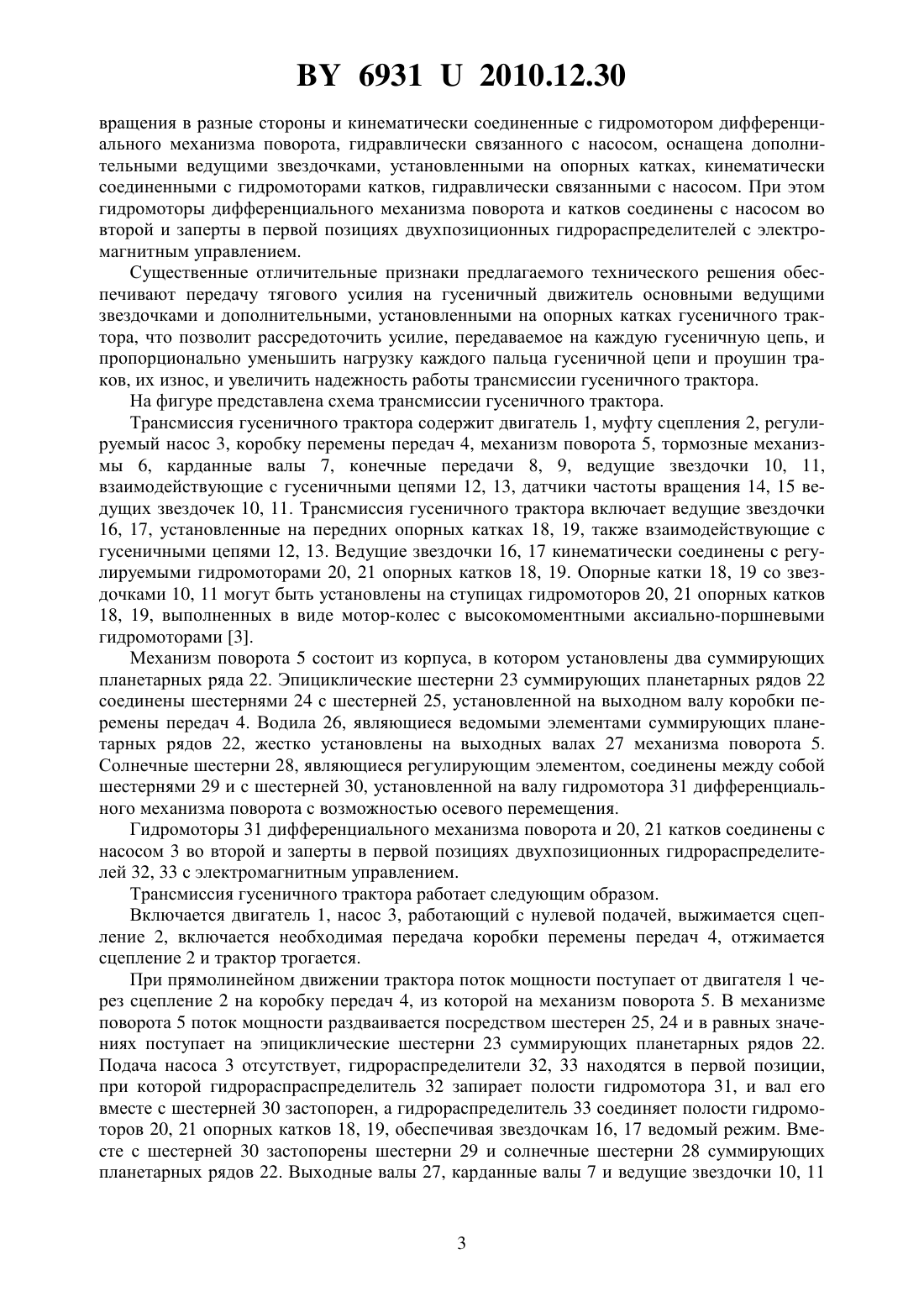 BY 6931 U 2010.12.30

вращения в разные стороны и кинематически соединенные с гидромотором дифференциального механизма поворота, гидравлически связанного с насосом, оснащена дополнительными ведущими звездочками, установленными на опорных катках, кинематически соединенными с гидромоторами катков, гидравлически связанными с насосом. При этом гидромоторы дифференциального механизма поворота и катков соединены с насосом во второй и заперты в первой позициях двухпозиционных гидрораспределителей с электромагнитным управлением.

Существенные отличительные признаки предлагаемого технического решения обеспечивают передачу тягового усилия на гусеничный движитель основными ведущими звездочками и дополнительными, установленными на опорных катках гусеничного трактора, что позволит рассредоточить усилие, передаваемое на каждую гусеничную цепь, и пропорционально уменьшить нагрузку каждого пальца гусеничной цепи и проушин траков, их износ, и увеличить надежность работы трансмиссии гусеничного трактора.

На фигуре представлена схема трансмиссии гусеничного трактора.

Трансмиссия гусеничного трактора содержит двигатель 1, муфту сцепления 2, регулируемый насос 3, коробку перемены передач 4, механизм поворота 5, тормозные механизмы 6, карданные валы 7, конечные передачи 8, 9, ведущие звездочки 10, 11, взаимодействующие с гусеничными цепями 12, 13, датчики частоты вращения 14, 15 ведущих звездочек 10, 11. Трансмиссия гусеничного трактора включает ведущие звездочки 16, 17, установленные на передних опорных катках 18, 19, также взаимодействующие с гусеничными цепями 12, 13. Ведущие звездочки 16, 17 кинематически соединены с регулируемыми гидромоторами 20, 21 опорных катков 18, 19. Опорные катки 18, 19 со звездочками 10, 11 могут быть установлены на ступицах гидромоторов 20, 21 опорных катков 18, 19, выполненных в виде мотор-колес с высокомоментными аксиально-поршневыми гидромоторами [3].

Механизм поворота 5 состоит из корпуса, в котором установлены два суммирующих планетарных ряда 22. Эпициклические шестерни 23 суммирующих планетарных рядов 22 соединены шестернями 24 с шестерней 25, установленной на выходном валу коробки перемены передач 4. Водила 26, являющиеся ведомыми элементами суммирующих планетарных рядов 22, жестко установлены на выходных валах 27 механизма поворота 5. Солнечные шестерни 28, являющиеся регулирующим элементом, соединены между собой шестернями 29 и с шестерней 30, установленной на валу гидромотора 31 дифференциального механизма поворота с возможностью осевого перемещения.

Гидромоторы 31 дифференциального механизма поворота и 20, 21 катков соединены с насосом 3 во второй и заперты в первой позициях двухпозиционных гидрораспределителей 32, 33 с электромагнитным управлением.

Трансмиссия гусеничного трактора работает следующим образом.

Включается двигатель 1, насос 3, работающий с нулевой подачей, выжимается сцепление 2, включается необходимая передача коробки перемены передач 4, отжимается сцепление 2 и трактор трогается.

При прямолинейном движении трактора поток мощности поступает от двигателя 1 через сцепление 2 на коробку передач 4, из которой на механизм поворота 5. В механизме поворота 5 поток мощности раздваивается посредством шестерен 25, 24 и в равных значениях поступает на эпициклические шестерни 23 суммирующих планетарных рядов 22. Подача насоса 3 отсутствует, гидрораспределители 32, 33 находятся в первой позиции, при которой гидрораспраспределитель 32 запирает полости гидромотора 31, и вал его вместе с шестерней 30 застопорен, а гидрораспределитель 33 соединяет полости гидромоторов 20, 21 опорных катков 18, 19, обеспечивая звездочкам 16, 17 ведомый режим. Вместе с шестерней 30 застопорены шестерни 29 и солнечные шестерни 28 суммирующих планетарных рядов 22. Выходные валы 27, карданные валы 7 и ведущие звездочки 10, 11

3